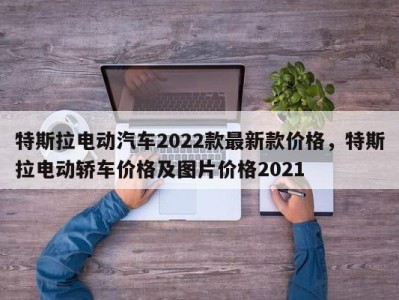 特斯拉电动汽车2022款最新款价格，特斯拉电动轿车价格及图片价格2021